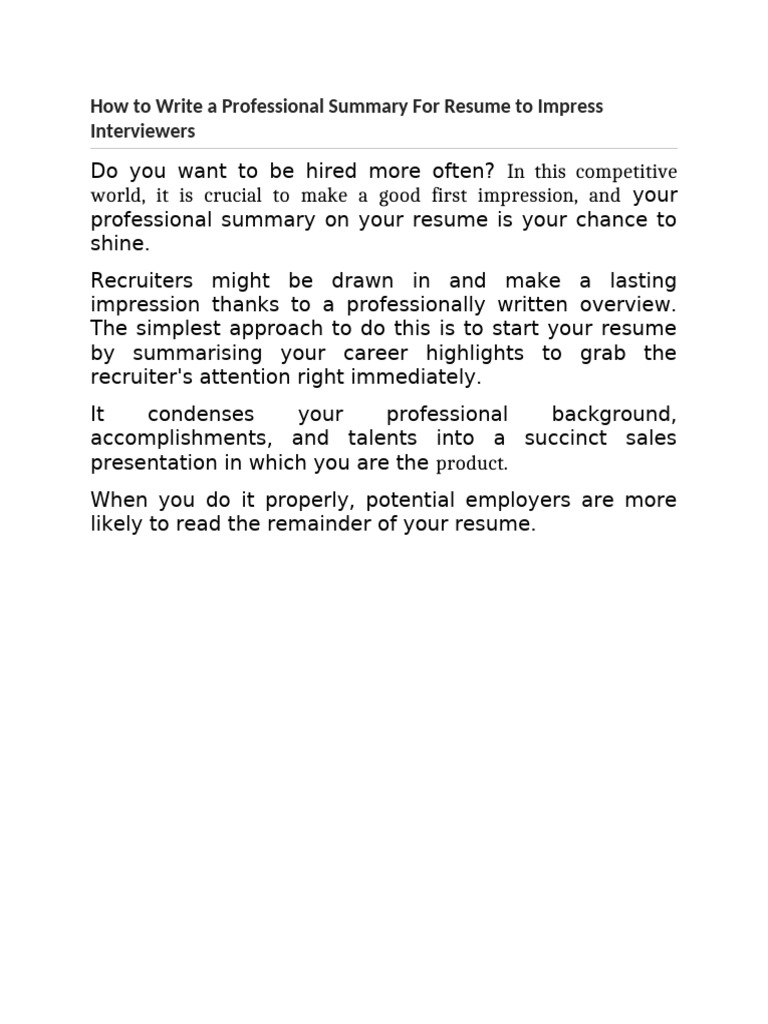 How to Write a Professional Summary For Resume to Impress Interviewers

Do you want to be hired more often? In this competitive world, it is crucial to make a good first impression, and your professional summary on your resume is your chance to shine.

Recruiters might be drawn in and make a lasting impression thanks to a professionally written overview. The simplest approach to do this is to start your resume by summarising your career highlights to grab the recruiter's attention right immediately.

It condenses your professional background, accomplishments, and talents into a succinct sales presentation in which you are the product.

When you do it properly, potential employers are more likely to read the remainder of your resume.